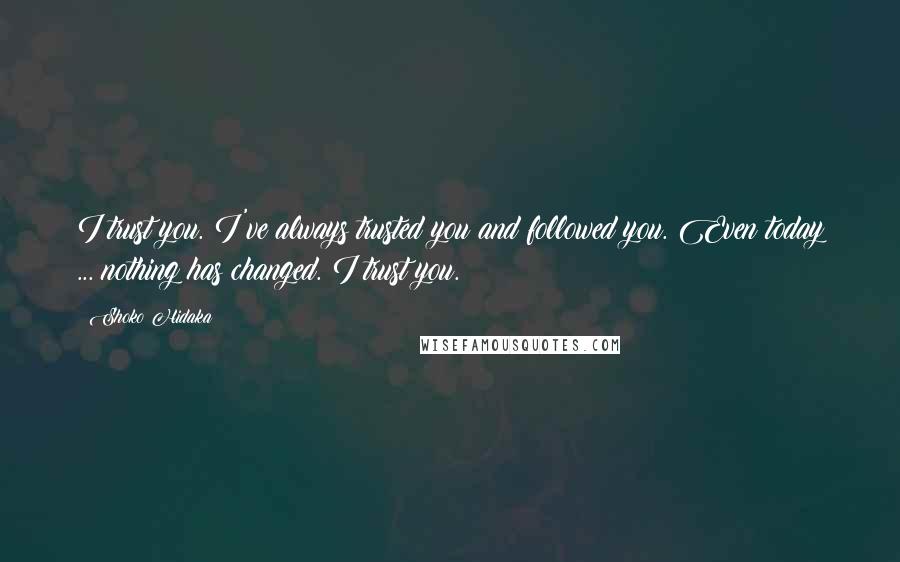 I trust you. I've always trusted you and followed you. Even today ... nothing has changed. I trust you.

Shoko Hidaka

WISEFAMOUSQUOTES.COM